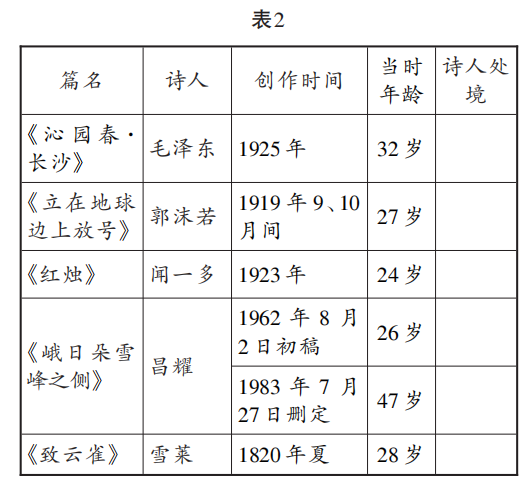 表2

| 篇名 | 诗人 | 创作时间 | 当时年龄 | 诗人处境 |
|---|---|---|---|---|
| 《沁园春·长沙》 | 毛泽东 | 1925年 | 32岁 | |
| 《立在地球边上放号》 | 郭沫若 | 1919年9、10月间 | 27岁 | |
| 《红烛》 | 闻一多 | 1923年 | 24岁 | |
| 《峨日朵雪峰之侧》 | 昌耀 | 1962年8月2日初稿 | 26岁 | |
| | | 1983年7月27日删定 | 47岁 | |
| 《致云雀》 | 雪莱 | 1820年夏 | 28岁 | |